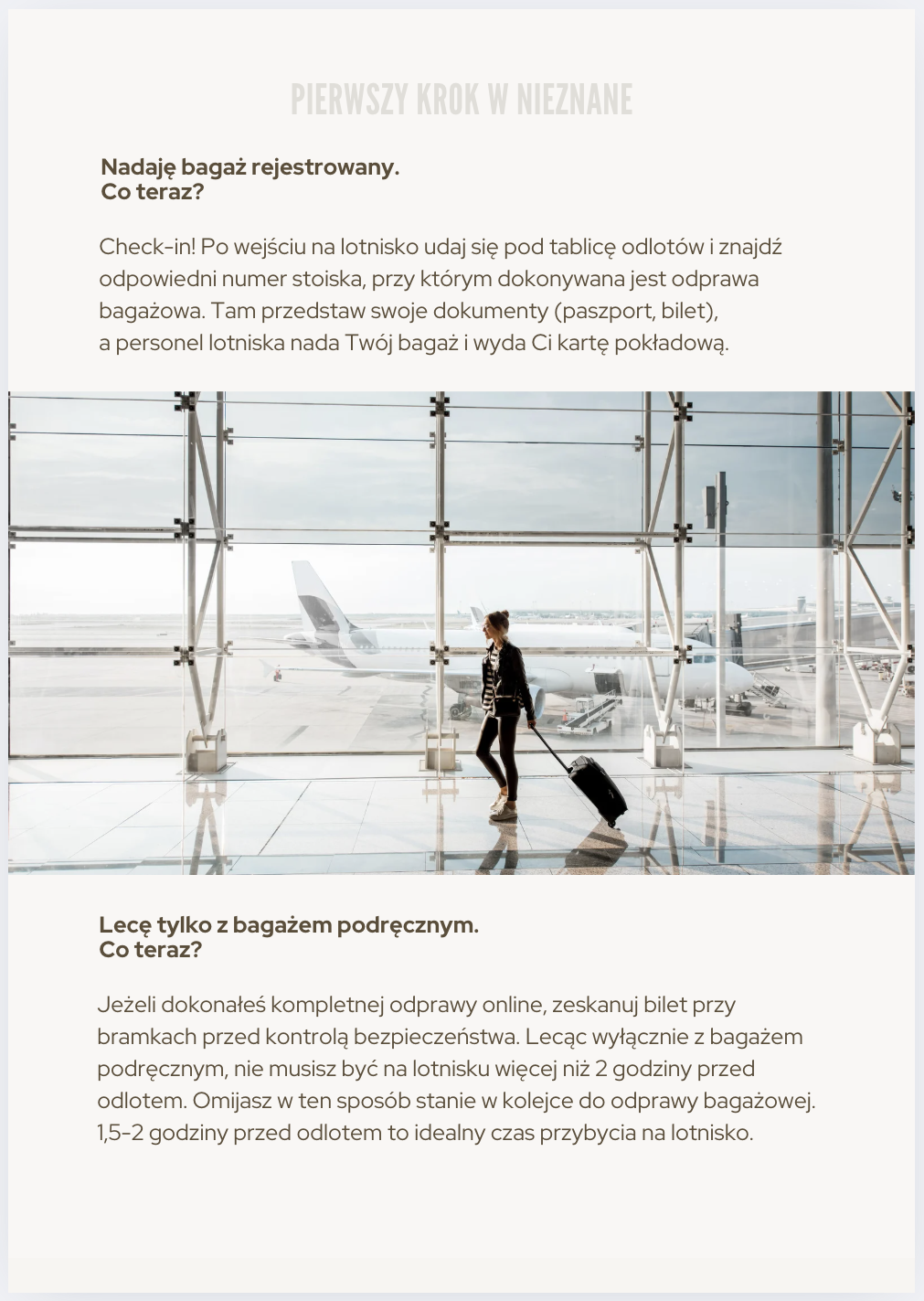 PIERWSZY KROK W NIEZNANE

Nadaję bagaż rejestrowany.
Co teraz?

Check-in! Po wejściu na lotnisko udaj się pod tablicę odlotów i znajdź odpowiedni numer stoiska, przy którym dokonywana jest odprawa bagażowa. Tam przedstaw swoje dokumenty (paszport, bilet), a personel lotniska nada Twój bagaż i wyda Ci kartę pokładową.

Lecę tylko z bagażem podręcznym.
Co teraz?

Jeżeli dokonałeś kompletnej odprawy online, zeskanuj bilet przy bramkach przed kontrolą bezpieczeństwa. Lecąc wyłącznie z bagażem podręcznym, nie musisz być na lotnisku więcej niż 2 godziny przed odlotem. Omijasz w ten sposób stanie w kolejce do odprawy bagażowej. 1,5-2 godziny przed odlotem to idealny czas przybycia na lotnisko.